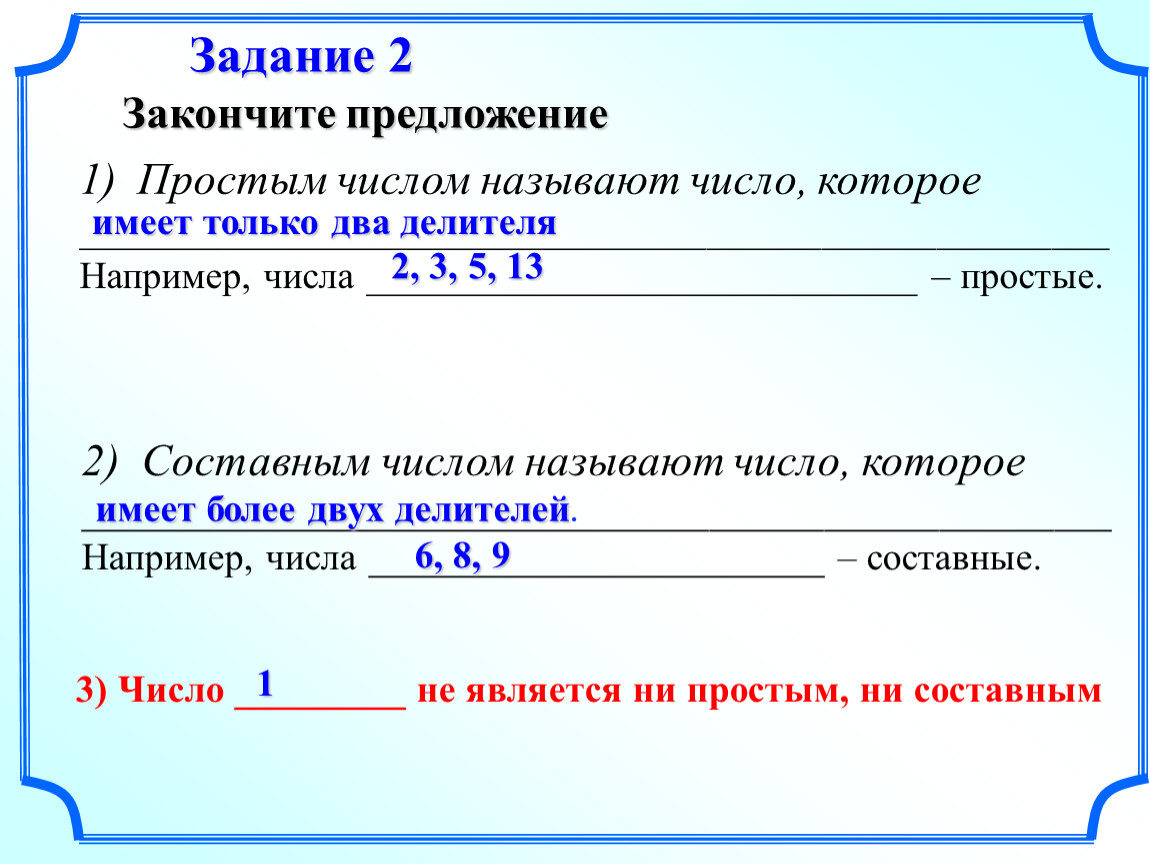 Задание 2

Закончите предложение

1) Простым числом называют число, которое имеет только два делителя

Например, числа 2, 3, 5, 13 – простые.

2) Составным числом называют число, которое имеет более двух делителей.

Например, числа 6, 8, 9 – составные.

3) Число 1 не является ни простым, ни составным